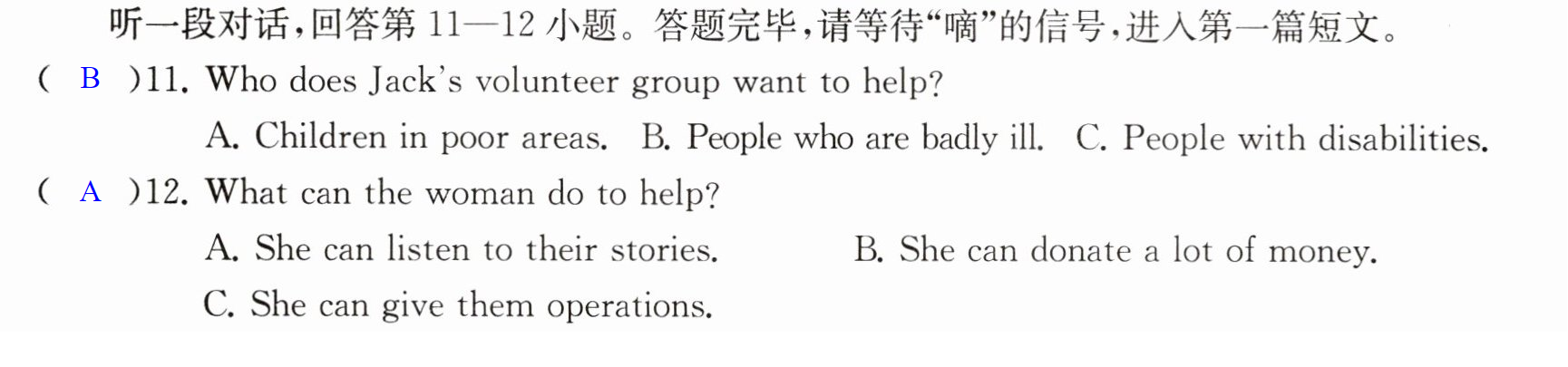 听一段对话,回答第11—12小题。答题完毕,请等待“嘀”的信号,进入第一篇短文。

( B )11. Who does Jack's volunteer group want to help?

A. Children in poor areas. B. People who are badly ill. C. People with disabilities.

( A )12. What can the woman do to help?

A. She can listen to their stories. B. She can donate a lot of money.

C. She can give them operations.